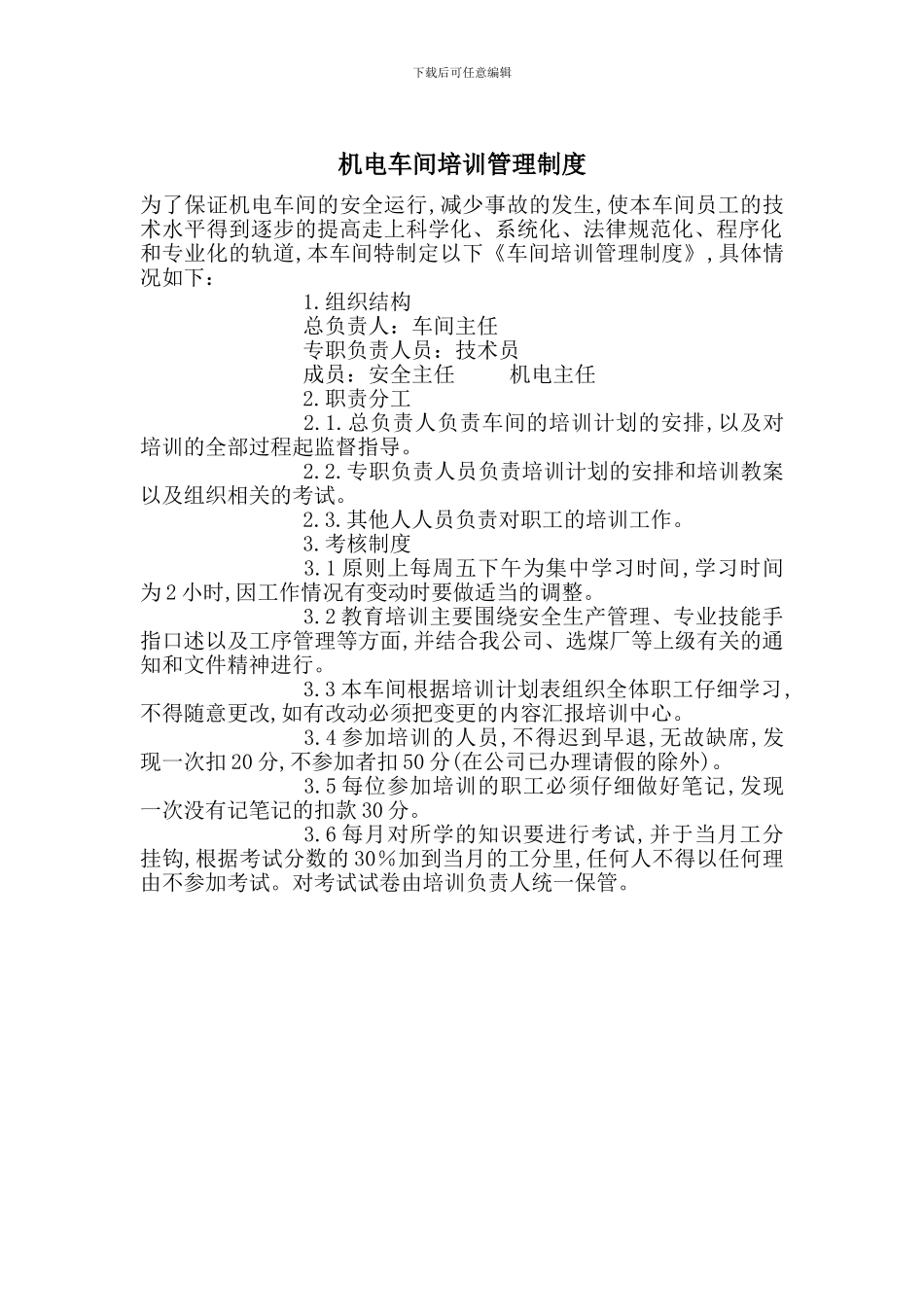 下载后可任意编辑

机电车间培训管理制度

为了保证机电车间的安全运行,减少事故的发生,使本车间员工的技术水平得到逐步的提高走上科学化、系统化、法律规范化、程序化和专业化的轨道,本车间特制定以下《车间培训管理制度》,具体情况如下：

1.组织结构
总负责人：车间主任
专职负责人员：技术员
成员：安全主任　　机电主任
2.职责分工
2.1.总负责人负责车间的培训计划的安排,以及对培训的全部过程起监督指导。
2.2.专职负责人员负责培训计划的安排和培训教案以及组织相关的考试。
2.3.其他人人员负责对职工的培训工作。
3.考核制度
3.1原则上每周五下午为集中学习时间,学习时间为2小时,因工作情况有变动时要做适当的调整。
3.2教育培训主要围绕安全生产管理、专业技能手指口述以及工序管理等方面,并结合我公司、选煤厂等上级有关的通知和文件精神进行。
3.3本车间根据培训计划表组织全体职工仔细学习,不得随意更改,如有改动必须把变更的内容汇报培训中心。
3.4参加培训的人员,不得迟到早退,无故缺席,发现一次扣20分,不参加者扣50分(在公司已办理请假的除外)。
3.5每位参加培训的职工必须仔细做好笔记,发现一次没有记笔记的扣款30分。
3.6每月对所学的知识要进行考试,并于当月工分挂钩,根据考试分数的30%加到当月的工分里,任何人不得以任何理由不参加考试。对考试试卷由培训负责人统一保管。